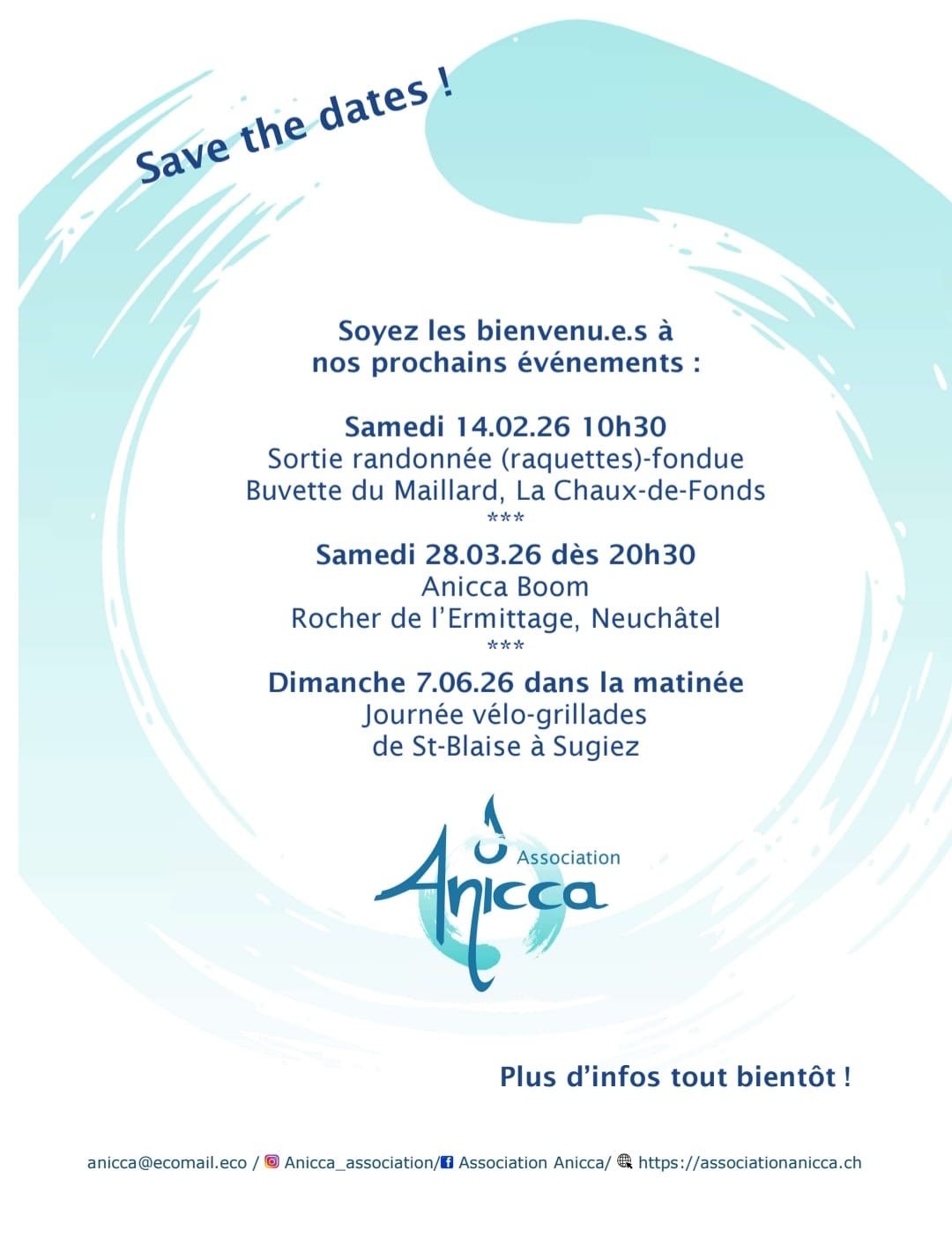 Save the dates !

Soyez les bienvenu.e.s à nos prochains événements :

Samedi 14.02.26 10h30
Sortie randonnée (raquettes)-fondue
Buvette du Maillard, La Chaux-de-Fonds
***
Samedi 28.03.26 dès 20h30
Anicca Boom
Rocher de l'Ermittage, Neuchâtel
***
Dimanche 7.06.26 dans la matinée
Journée vélo-grillades
de St-Blaise à Sugiez

Association
Anicca

Plus d'infos tout bientôt !

anicca@ecomail.eco / Anicca_association/ Association Anicca/ https://associationanicca.ch